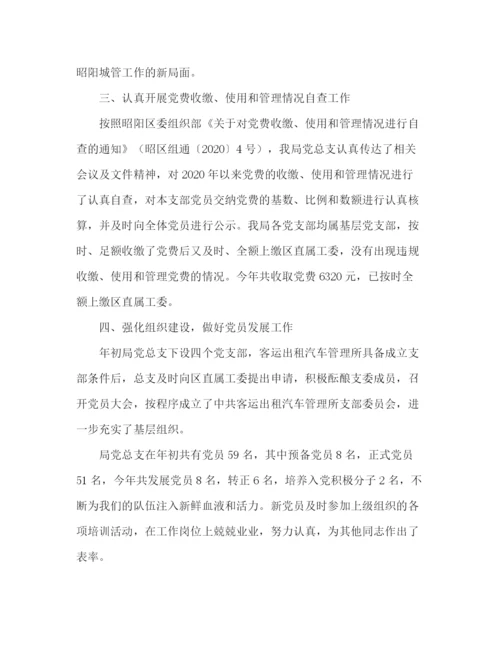 昭阳城管工作的新局面。

三、认真开展党费收缴、使用和管理情况自查工作

按照昭阳区委组织部《关于对党费收缴、使用和管理情况进行自查的通知》（昭区组通〔2020〕4号），我局党总支认真传达了相关会议及文件精神，对2020年以来党费的收缴、使用和管理情况进行了认真自查，对本支部党员交纳党费的基数、比例和数额进行认真核算，并及时向全体党员进行公示。我局各党支部均属基层党支部，按时、足额收缴了党费后又及时、全额上缴区直属工委，没有出现违规收缴、使用和管理党费的情况。今年共收取党费6320元，已按时全额上缴区直属工委。

四、强化组织建设，做好党员发展工作

年初局党总支下设四个党支部，客运出租汽车管理所具备成立支部条件后，总支及时向区直属工委提出申请，积极酝酿支委成员，召开党员大会，按程序成立了中共客运出租汽车管理所支部委员会，进一步充实了基层组织。

局党总支在年初共有党员59名，其中预备党员8名，正式党员51名，今年共发展党员8名，转正6名，培养入党积极分子2名，不断为我们的队伍注入新鲜血液和活力。新党员及时参加上级组织的各项培训活动，在工作岗位上兢兢业业，努力认真，为其他同志作出了表率。